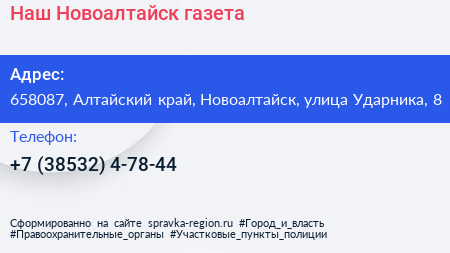 Наш Новоалтайск газета

Адрес:
658087, Алтайский край, Новоалтайск, улица Ударника, 8

Телефон:
+7 (38532) 4-78-44

Сформированно на сайте spravka-region.ru #Город_и_власть #Правоохранительные_органы #Участковые_пункты_полиции